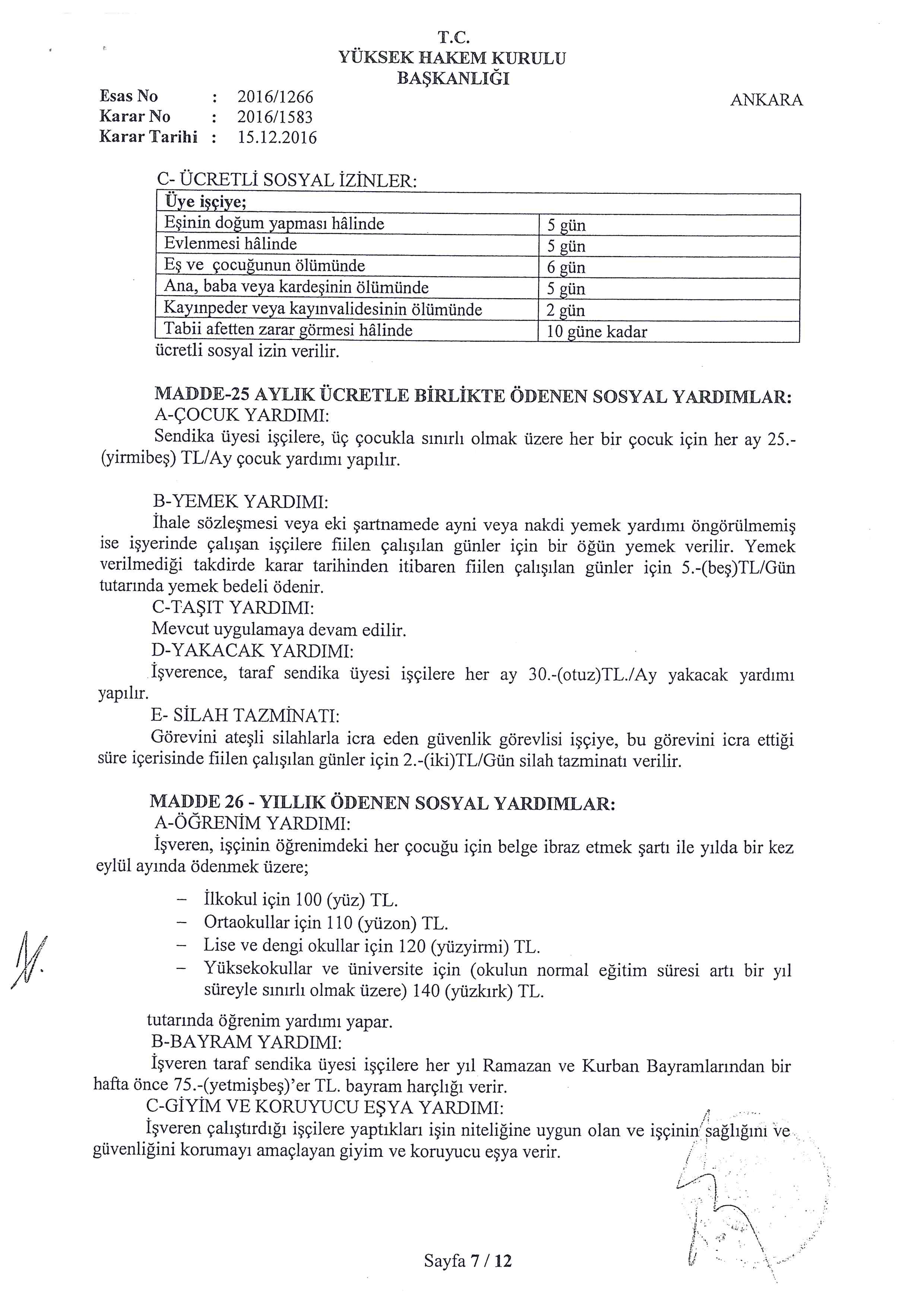 T.C.
YÜKSEK HAKEM KURULU
BAŞKANLIĞI

Esas No : 2016/1266
Karar No : 2016/1583
Karar Tarihi : 15.12.2016

ANKARA

C- ÜCRETLİ SOSYAL İZİNLER:

| Üye işçiye; | |
|---|---|
| Eşinin doğum yapması hâlinde | 5 gün |
| Evlenmesi hâlinde | 5 gün |
| Eş ve çocuğunun ölümünde | 6 gün |
| Ana, baba veya kardeşinin ölümünde | 5 gün |
| Kayınpeder veya kayınvalidesinin ölümünde | 2 gün |
| Tabii afetten zarar görmesi hâlinde | 10 güne kadar |

ücretli sosyal izin verilir.

MADDE-25 AYLIK ÜCRETLE BİRLİKTE ÖDENEN SOSYAL YARDIMLAR:
A-ÇOCUK YARDIMI:
Sendika üyesi işçilere, üç çocukla sınırlı olmak üzere her bir çocuk için her ay 25.-(yirmibeş) TL/Ay çocuk yardımı yapılır.

B-YEMEK YARDIMI:
İhale sözleşmesi veya eki şartnamede ayni veya nakdi yemek yardımı öngörülmemiş ise işyerinde çalışan işçilere fiilen çalışılan günler için bir öğün yemek verilir. Yemek verilmediği takdirde karar tarihinden itibaren fiilen çalışılan günler için 5.-(beş)TL/Gün tutarında yemek bedeli ödenir.
C-TAŞIT YARDIMI:
Mevcut uygulamaya devam edilir.
D-YAKACAK YARDIMI:
İşverence, taraf sendika üyesi işçilere her ay 30.-(otuz)TL./Ay yakacak yardımı yapılır.
E- SİLAH TAZMİNATI:
Görevini ateşli silahlarla icra eden güvenlik görevlisi işçiye, bu görevini icra ettiği süre içerisinde fiilen çalışılan günler için 2.-(iki)TL/Gün silah tazminatı verilir.

MADDE 26 - YILLIK ÖDENEN SOSYAL YARDIMLAR:
A-ÖĞRENİM YARDIMI:
İşveren, işçinin öğrenimdeki her çocuğu için belge ibraz etmek şartı ile yılda bir kez eylül ayında ödenmek üzere;

– İlkokul için 100 (yüz) TL.
– Ortaokullar için 110 (yüzon) TL.
– Lise ve dengi okullar için 120 (yüzyirmi) TL.
– Yüksekokullar ve üniversite için (okulun normal eğitim süresi artı bir yıl süreyle sınırlı olmak üzere) 140 (yüzkırk) TL.

tutarında öğrenim yardımı yapar.
B-BAYRAM YARDIMI:
İşveren taraf sendika üyesi işçilere her yıl Ramazan ve Kurban Bayramlarından bir hafta önce 75.-(yetmişbeş)'er TL. bayram harçlığı verir.
C-GİYİM VE KORUYUCU EŞYA YARDIMI:
İşveren çalıştırdığı işçilere yaptıkları işin niteliğine uygun olan ve işçinin sağlığını ve güvenliğini korumayı amaçlayan giyim ve koruyucu eşya verir.

Sayfa 7 / 12